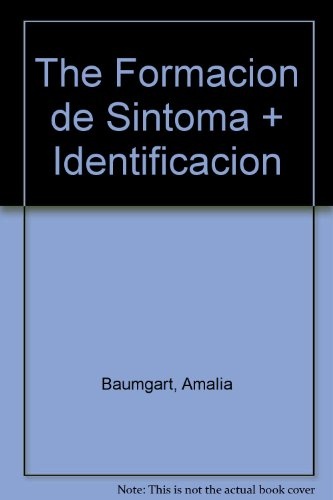 The Formacion de Sintoma + Identificacion

Baumgart, Amalia

Note: This is not the actual book cover